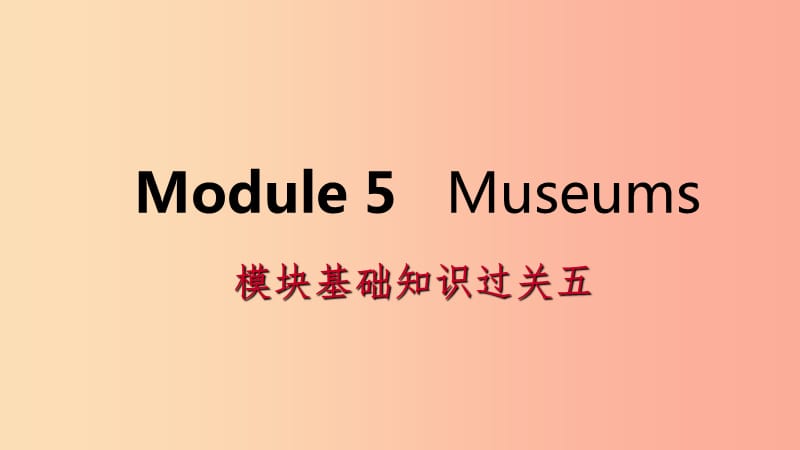 Module 5 Museums

模块基础知识过关五